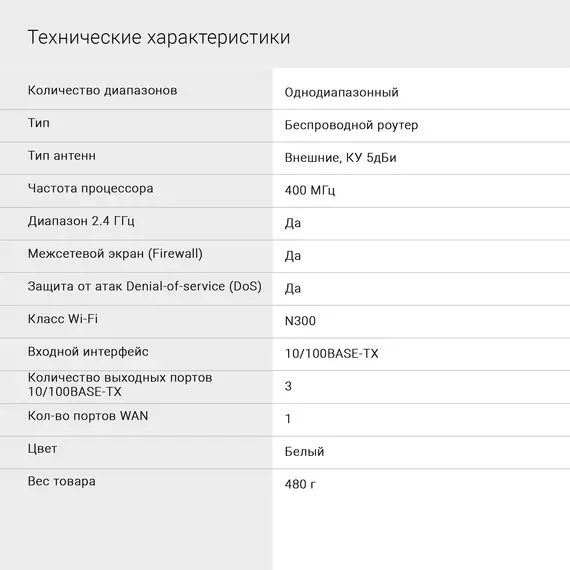 Технические характеристики

| | |
|---|---|
| Количество диапазонов | Однодиапазонный |
| Тип | Беспроводной роутер |
| Тип антенн | Внешние, КУ 5дБи |
| Частота процессора | 400 МГц |
| Диапазон 2.4 ГГц | Да |
| Межсетевой экран (Firewall) | Да |
| Защита от атак Denial-of-service (DoS) | Да |
| Класс Wi-Fi | N300 |
| Входной интерфейс | 10/100BASE-TX |
| Количество выходных портов 10/100BASE-TX | 3 |
| Кол-во портов WAN | 1 |
| Цвет | Белый |
| Вес товара | 480 г |